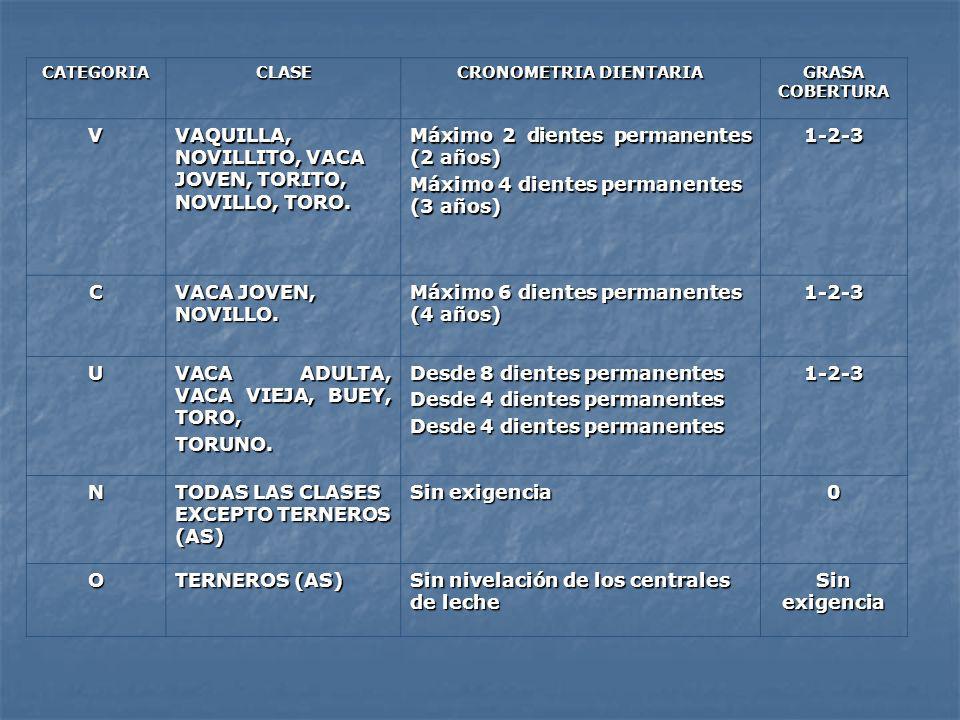 | CATEGORIA | CLASE | CRONOMETRIA DIENTARIA | GRASA COBERTURA |
|---|---|---|---|
| V | VAQUILLA, NOVILLITO, VACA JOVEN, TORITO, NOVILLO, TORO. | Máximo 2 dientes permanentes (2 años) Máximo 4 dientes permanentes (3 años) | 1-2-3 |
| C | VACA JOVEN, NOVILLO. | Máximo 6 dientes permanentes (4 años) | 1-2-3 |
| U | VACA ADULTA, VACA VIEJA, BUEY, TORO, TORUNO. | Desde 8 dientes permanentes Desde 4 dientes permanentes Desde 4 dientes permanentes | 1-2-3 |
| N | TODAS LAS CLASES EXCEPTO TERNEROS (AS) | Sin exigencia | 0 |
| O | TERNEROS (AS) | Sin nivelación de los centrales de leche | Sin exigencia |